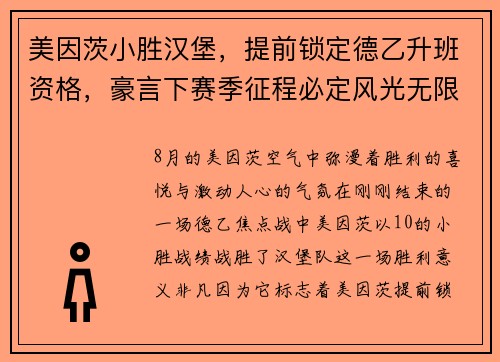 美因茨小胜汉堡，提前锁定德乙升班资格，豪言下赛季征程必定风光无限

8月的美因茨空气中弥漫着胜利的喜悦与激动人心的气氛在刚刚结束的一场德乙焦点战中美因茨以10的小胜战绩战胜了汉堡队这一场胜利意义非凡因为它标志着美因茨提前锁